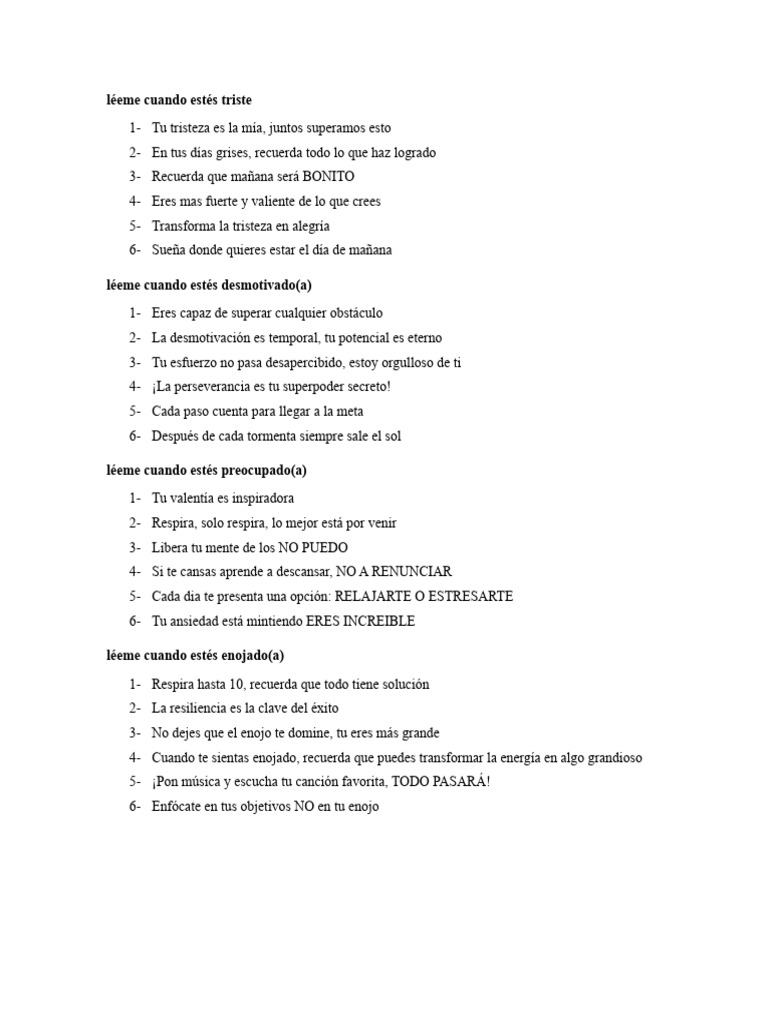 léeme cuando estés triste

1- Tu tristeza es la mía, juntos superamos esto
2- En tus días grises, recuerda todo lo que haz logrado
3- Recuerda que mañana será BONITO
4- Eres mas fuerte y valiente de lo que crees
5- Transforma la tristeza en alegría
6- Sueña donde quieres estar el día de mañana

léeme cuando estés desmotivado(a)

1- Eres capaz de superar cualquier obstáculo
2- La desmotivación es temporal, tu potencial es eterno
3- Tu esfuerzo no pasa desapercibido, estoy orgulloso de ti
4- ¡La perseverancia es tu superpoder secreto!
5- Cada paso cuenta para llegar a la meta
6- Después de cada tormenta siempre sale el sol

léeme cuando estés preocupado(a)

1- Tu valentía es inspiradora
2- Respira, solo respira, lo mejor está por venir
3- Libera tu mente de los NO PUEDO
4- Si te cansas aprende a descansar, NO A RENUNCIAR
5- Cada día te presenta una opción: RELAJARTE O ESTRESARTE
6- Tu ansiedad está mintiendo ERES INCREIBLE

léeme cuando estés enojado(a)

1- Respira hasta 10, recuerda que todo tiene solución
2- La resiliencia es la clave del éxito
3- No dejes que el enojo te domine, tu eres más grande
4- Cuando te sientas enojado, recuerda que puedes transformar la energía en algo grandioso
5- ¡Pon música y escucha tu canción favorita, TODO PASARÁ!
6- Enfócate en tus objetivos NO en tu enojo